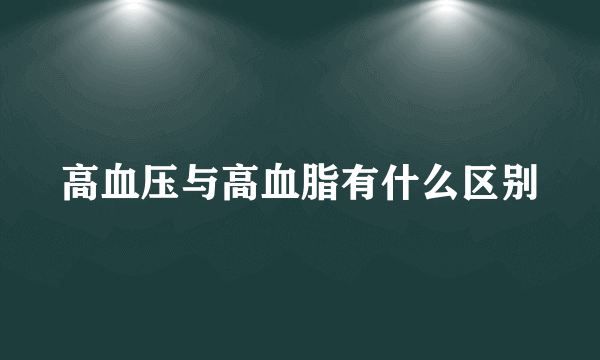 高血压与高血脂有什么区别